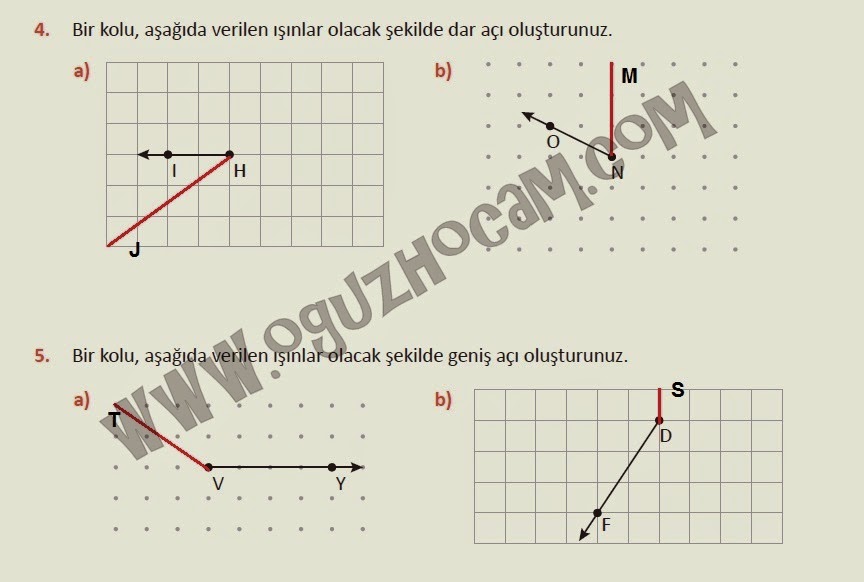 4. Bir kolu, aşağıda verilen ışınlar olacak şekilde dar açı oluşturunuz.

a)

I

H

J

b)

M

O

N

5. Bir kolu, aşağıda verilen ışınlar olacak şekilde geniş açı oluşturunuz.

a)

T

V

Y

b)

S

D

F

WWW.OGUZHOCAM.COM